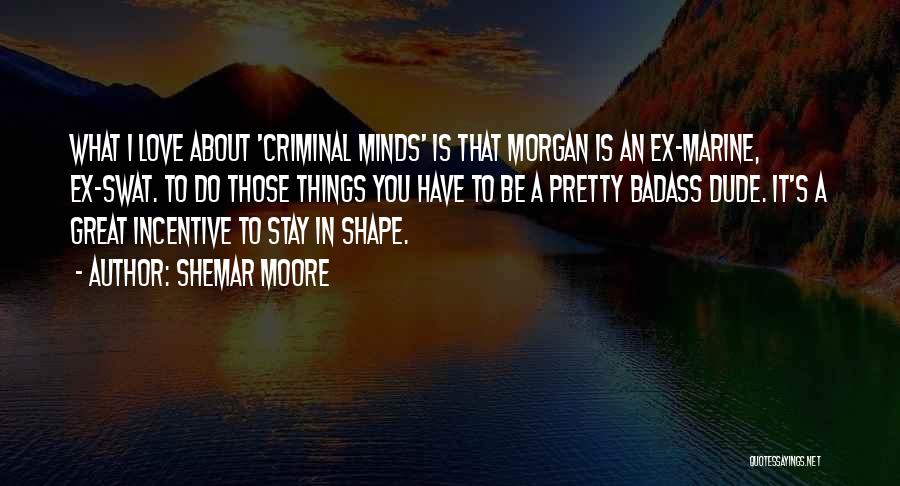 WHAT I LOVE ABOUT 'CRIMINAL MINDS' IS THAT MORGAN IS AN EX-MARINE, EX-SWAT. TO DO THOSE THINGS YOU HAVE TO BE A PRETTY BADASS DUDE. IT'S A GREAT INCENTIVE TO STAY IN SHAPE.

- AUTHOR: SHEMAR MOORE

QUOTESSAYINGS.NET